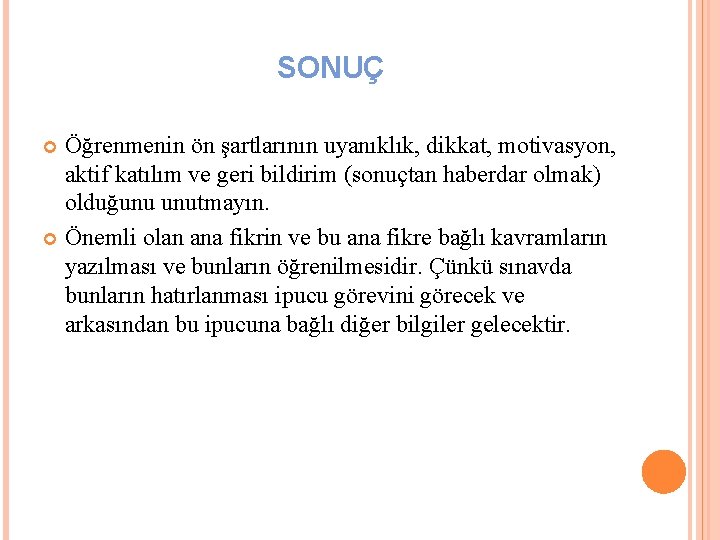 SONUÇ

Öğrenmenin ön şartlarının uyanıklık, dikkat, motivasyon, aktif katılım ve geri bildirim (sonuçtan haberdar olmak) olduğunu unutmayın.

Önemli olan ana fikrin ve bu ana fikre bağlı kavramların yazılması ve bunların öğrenilmesidir. Çünkü sınavda bunların hatırlanması ipucu görevini görecek ve arkasından bu ipucuna bağlı diğer bilgiler gelecektir.